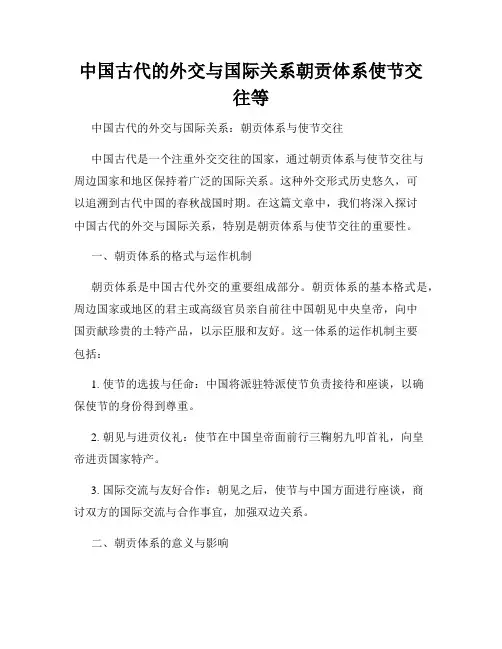 中国古代的外交与国际关系朝贡体系使节交往等

中国古代的外交与国际关系：朝贡体系与使节交往

中国古代是一个注重外交交往的国家，通过朝贡体系与使节交往与周边国家和地区保持着广泛的国际关系。这种外交形式历史悠久，可以追溯到古代中国的春秋战国时期。在这篇文章中，我们将深入探讨中国古代的外交与国际关系，特别是朝贡体系与使节交往的重要性。

一、朝贡体系的格式与运作机制

朝贡体系是中国古代外交的重要组成部分。朝贡体系的基本格式是，周边国家或地区的君主或高级官员亲自前往中国朝见中央皇帝，向中国贡献珍贵的土特产品，以示臣服和友好。这一体系的运作机制主要包括：

1. 使节的选拔与任命：中国将派驻特派使节负责接待和座谈，以确保使节的身份得到尊重。

2. 朝见与进贡仪礼：使节在中国皇帝面前行三鞠躬九叩首礼，向皇帝进贡国家特产。

3. 国际交流与友好合作：朝见之后，使节与中国方面进行座谈，商讨双方的国际交流与合作事宜，加强双边关系。

二、朝贡体系的意义与影响